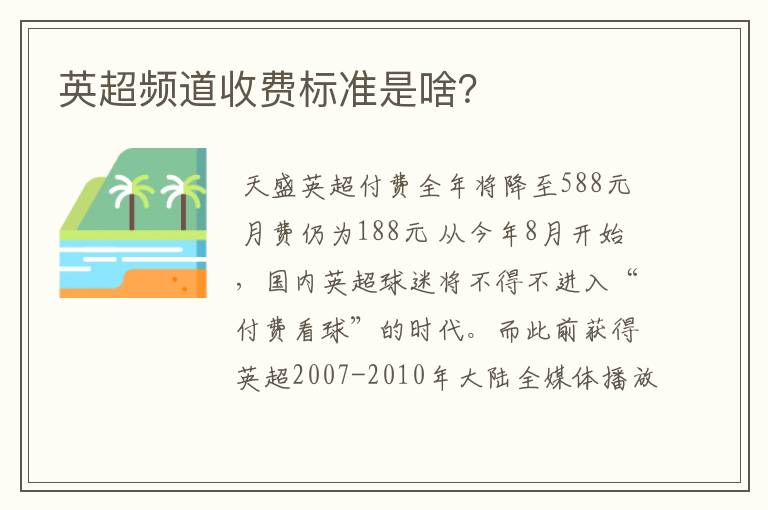 英超频道收费标准是啥?

天盛英超付费全年将降至588元 月费仍为188元 从今年8月开始，国内英超球迷将不得不进入“付费看球”的时代。而此前获得英超2007-2010年大陆全媒体播放